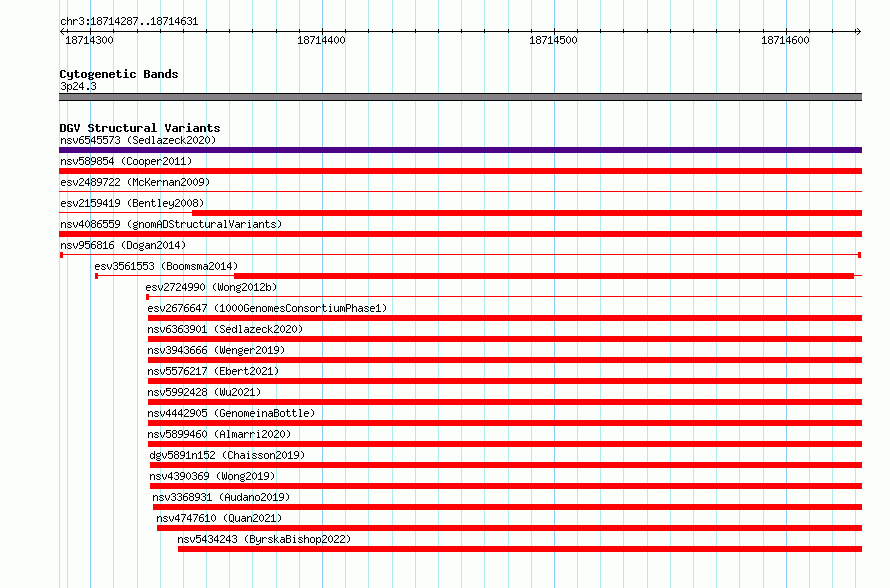 chr3:18714287..18714631

18714300
18714400
18714500
18714600

Cytogenetic Bands
3p24.3

DGV Structural Variants
nsv6545573 (Sedlazeck2020)
nsv589854 (Cooper2011)
esv2489722 (McKernan2009)
esv2159419 (Bentley2008)
nsv4086559 (gnomADStructuralVariants)
nsv956816 (Dogan2014)
esv3561553 (Boomsma2014)
esv2724990 (Wong2012b)
esv2676647 (1000GenomesConsortiumPhase1)
nsv6363901 (Sedlazeck2020)
nsv3943666 (Wenger2019)
nsv5576217 (Ebert2021)
nsv5992428 (Wu2021)
nsv4442905 (GenomeinaBottle)
nsv5899460 (Almarri2020)
dgv5891n152 (Chaisson2019)
nsv4390369 (Wong2019)
nsv3368931 (Audano2019)
nsv4747610 (Quan2021)
nsv5434243 (ByrskaBishop2022)